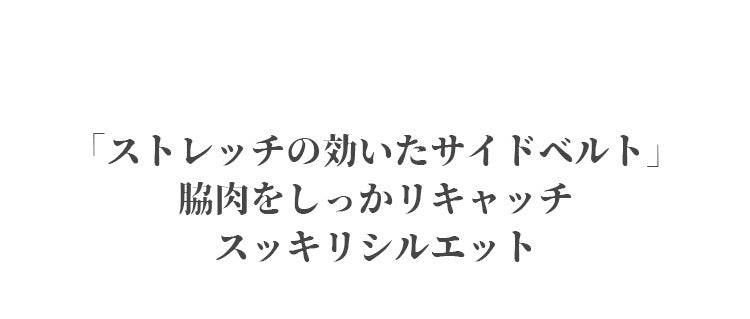 「ストレッチの効いたサイドベルト」
脇肉をしっかりキャッチ
スッキリシルエット